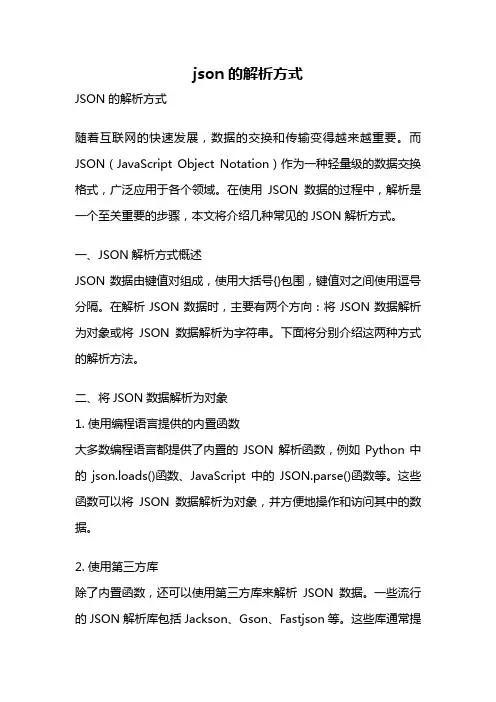 json 的解析方式

JSON 的解析方式

随着互联网的快速发展，数据的交换和传输变得越来越重要。而 JSON（JavaScript Object Notation）作为一种轻量级的数据交换格式，广泛应用于各个领域。在使用 JSON 数据的过程中，解析是一个至关重要的步骤，本文将介绍几种常见的 JSON 解析方式。

一、JSON 解析方式概述

JSON 数据由键值对组成，使用大括号{}包围，键值对之间使用逗号分隔。在解析 JSON 数据时，主要有两个方向：将 JSON 数据解析为对象或将 JSON 数据解析为字符串。下面将分别介绍这两种方式的解析方法。

二、将 JSON 数据解析为对象

1. 使用编程语言提供的内置函数

大多数编程语言都提供了内置的 JSON 解析函数，例如 Python 中的 json.loads()函数、JavaScript 中的 JSON.parse()函数等。这些函数可以将 JSON 数据解析为对象，并方便地操作和访问其中的数据。

2. 使用第三方库

除了内置函数，还可以使用第三方库来解析 JSON 数据。一些流行的 JSON 解析库包括 Jackson、Gson、Fastjson 等。这些库通常提